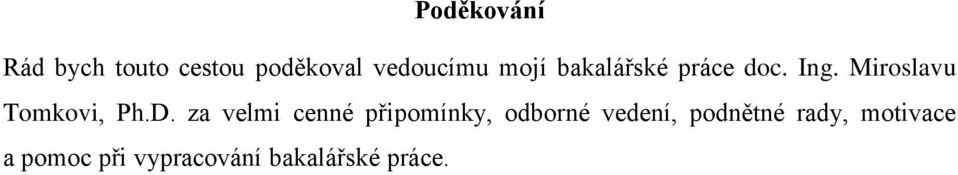 Poděkování

Rád bych touto cestou poděkoval vedoucímu mojí bakalářské práce doc. Ing. Miroslavu Tomkovi, Ph.D. za velmi cenné připomínky, odborné vedení, podnětné rady, motivace a pomoc při vypracování bakalářské práce.